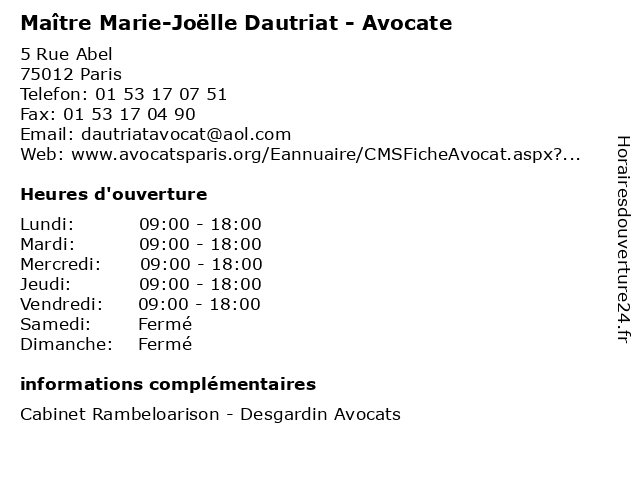 Maître Marie-Joëlle Dautriat - Avocate

5 Rue Abel
75012 Paris
Telefon: 01 53 17 07 51
Fax: 01 53 17 04 90
Email: dautriatavocat@aol.com
Web: www.avocatsparis.org/Eannuaire/CMSFicheAvocat.aspx?...

Heures d'ouverture

Lundi: 09:00 - 18:00
Mardi: 09:00 - 18:00
Mercredi: 09:00 - 18:00
Jeudi: 09:00 - 18:00
Vendredi: 09:00 - 18:00
Samedi: Fermé
Dimanche: Fermé

informations complémentaires

Cabinet Rambeloarison - Desgardin Avocats

Horairesdouverture24.fr